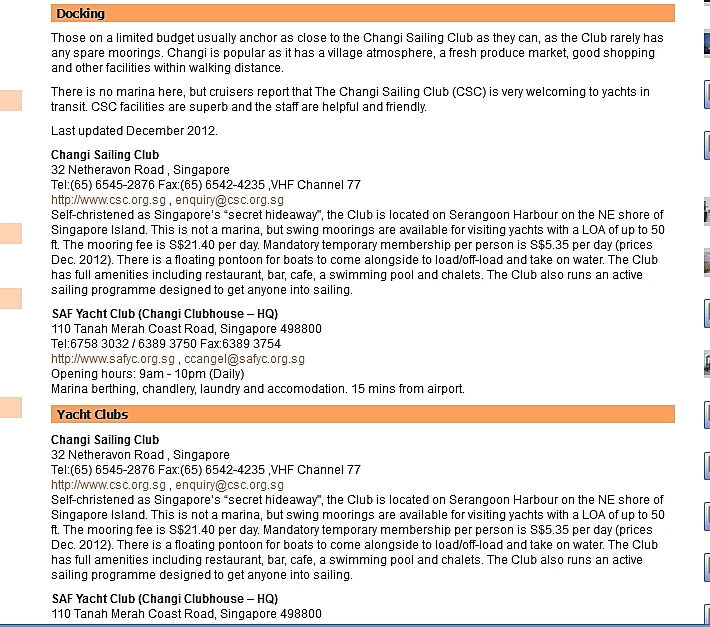 Docking

Those on a limited budget usually anchor as close to the Changi Sailing Club as they can, as the Club rarely has any spare moorings. Changi is popular as it has a village atmosphere, a fresh produce market, good shopping and other facilities within walking distance.

There is no marina here, but cruisers report that The Changi Sailing Club (CSC) is very welcoming to yachts in transit. CSC facilities are superb and the staff are helpful and friendly.

Last updated December 2012.

Changi Sailing Club
32 Netheravon Road , Singapore
Tel:(65) 6545-2876 Fax:(65) 6542-4235 ,VHF Channel 77
http://www.csc.org.sg , enquiry@csc.org.sg
Self-christened as Singapore's "secret hideaway", the Club is located on Serangoon Harbour on the NE shore of Singapore Island. This is not a marina, but swing moorings are available for visiting yachts with a LOA of up to 50 ft. The mooring fee is S$21.40 per day. Mandatory temporary membership per person is S$5.35 per day (prices Dec. 2012). There is a floating pontoon for boats to come alongside to load/off-load and take on water. The Club has full amenities including restaurant, bar, cafe, a swimming pool and chalets. The Club also runs an active sailing programme designed to get anyone into sailing.

SAF Yacht Club (Changi Clubhouse – HQ)
110 Tanah Merah Coast Road, Singapore 498800
Tel:6758 3032 / 6389 3750 Fax:6389 3754
http://www.safyc.org.sg , ccangel@safyc.org.sg
Opening hours: 9am - 10pm (Daily)
Marina berthing, chandlery, laundry and accomodation. 15 mins from airport.

Yacht Clubs

Changi Sailing Club
32 Netheravon Road , Singapore
Tel:(65) 6545-2876 Fax:(65) 6542-4235 ,VHF Channel 77
http://www.csc.org.sg , enquiry@csc.org.sg
Self-christened as Singapore's "secret hideaway", the Club is located on Serangoon Harbour on the NE shore of Singapore Island. This is not a marina, but swing moorings are available for visiting yachts with a LOA of up to 50 ft. The mooring fee is S$21.40 per day. Mandatory temporary membership per person is S$5.35 per day (prices Dec. 2012). There is a floating pontoon for boats to come alongside to load/off-load and take on water. The Club has full amenities including restaurant, bar, cafe, a swimming pool and chalets. The Club also runs an active sailing programme designed to get anyone into sailing.

SAF Yacht Club (Changi Clubhouse – HQ)
110 Tanah Merah Coast Road, Singapore 498800